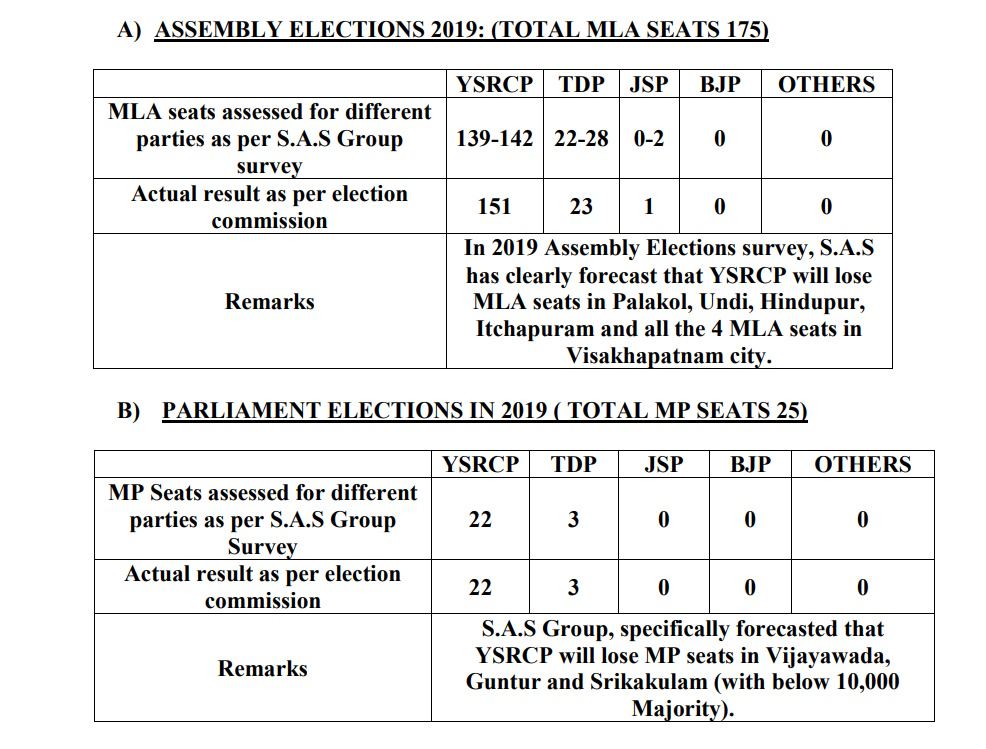 A) ASSEMBLY ELECTIONS 2019: (TOTAL MLA SEATS 175)

|  | YSRCP | TDP | JSP | BJP | OTHERS |
|---|---|---|---|---|---|
| MLA seats assessed for different parties as per S.A.S Group survey | 139-142 | 22-28 | 0-2 | 0 | 0 |
| Actual result as per election commission | 151 | 23 | 1 | 0 | 0 |
| Remarks | In 2019 Assembly Elections survey, S.A.S has clearly forecast that YSRCP will lose MLA seats in Palakol, Undi, Hindupur, Itchapuram and all the 4 MLA seats in Visakhapatnam city. |  |  |  |  |

B) PARLIAMENT ELECTIONS IN 2019 ( TOTAL MP SEATS 25)

|  | YSRCP | TDP | JSP | BJP | OTHERS |
|---|---|---|---|---|---|
| MP Seats assessed for different parties as per S.A.S Group Survey | 22 | 3 | 0 | 0 | 0 |
| Actual result as per election commission | 22 | 3 | 0 | 0 | 0 |
| Remarks | S.A.S Group, specifically forecasted that YSRCP will lose MP seats in Vijayawada, Guntur and Srikakulam (with below 10,000 Majority). |  |  |  |  |